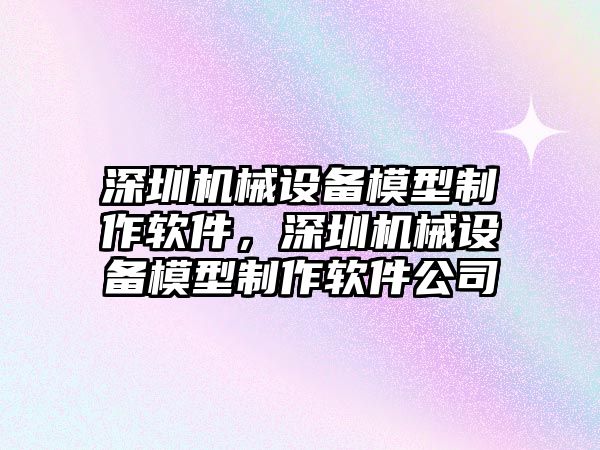 深圳机械设备模型制作软件，深圳机械设备模型制作软件公司